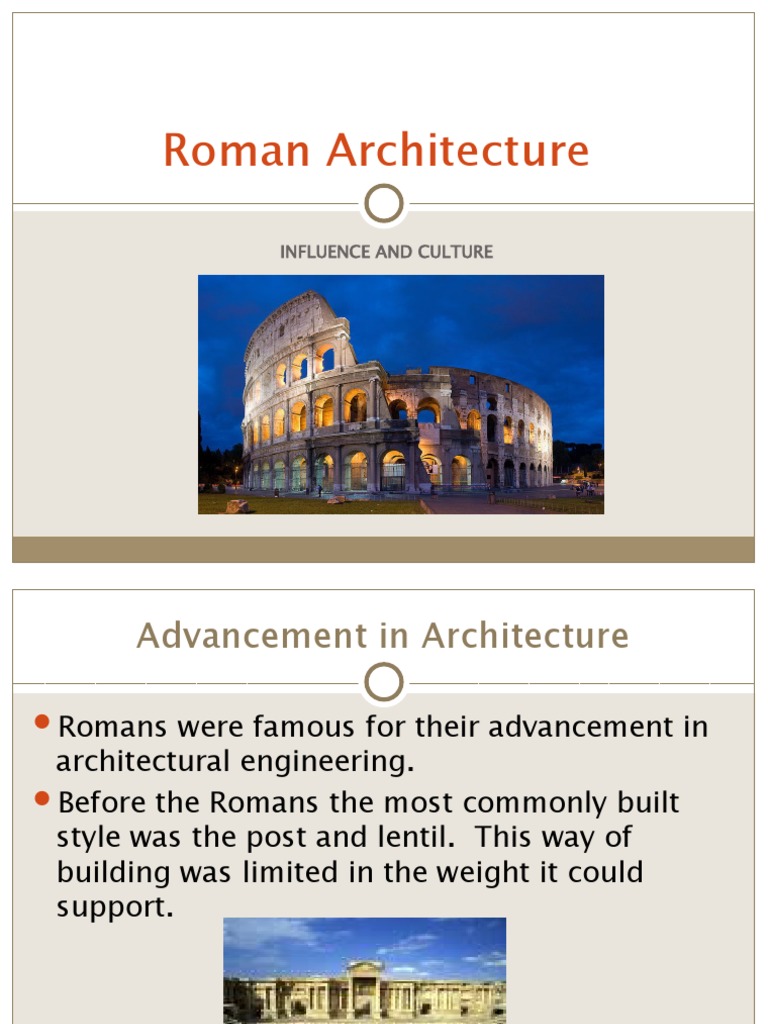 Roman Architecture

INFLUENCE AND CULTURE

Advancement in Architecture

Romans were famous for their advancement in architectural engineering.

Before the Romans the most commonly built style was the post and lentil. This way of building was limited in the weight it could support.